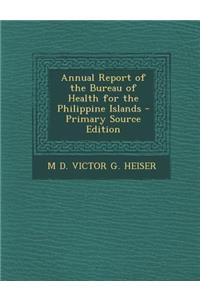 Annual Report of the Bureau of Health for the Philippine Islands - Primary Source Edition

M D. VICTOR G. HEISER